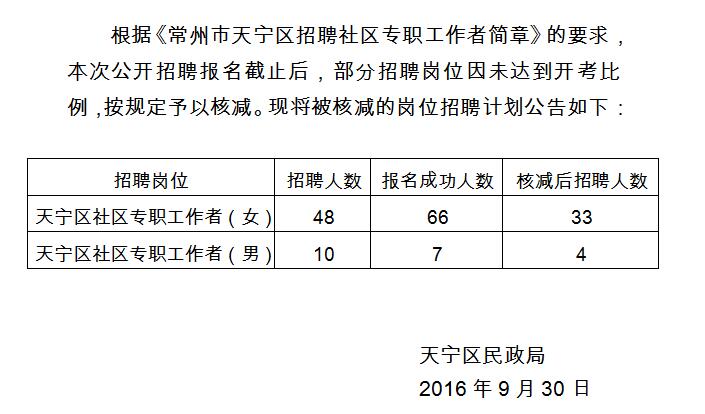 根据《常州市天宁区招聘社区专职工作者简章》的要求，本次公开招聘报名截止后，部分招聘岗位因未达到开考比例，按规定予以核减。现将被核减的岗位招聘计划公告如下：

| 招聘岗位 | 招聘人数 | 报名成功人数 | 核减后招聘人数 |
|---|---|---|---|
| 天宁区社区专职工作者（女） | 48 | 66 | 33 |
| 天宁区社区专职工作者（男） | 10 | 7 | 4 |

天宁区民政局
2016 年 9 月 30 日